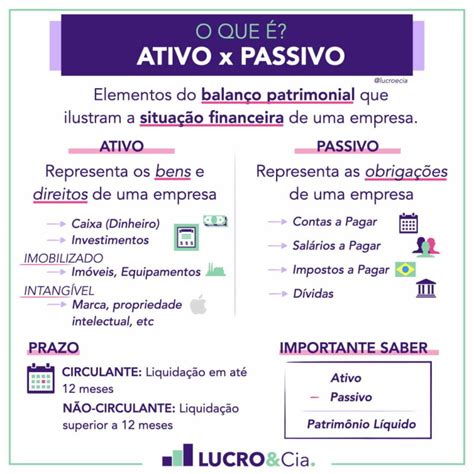 O QUE É?
ATIVO x PASSIVO

@lucroecia

Elementos do balanço patrimonial que ilustram a situação financeira de uma empresa.

ATIVO

Representa os bens e direitos de uma empresa

→ Caixa (Dinheiro)
→ Investimentos

IMOBILIZADO
→ Imóveis, Equipamentos

INTANGÍVEL
→ Marca, propriedade intelectual, etc

PASSIVO

Representa as obrigações de uma empresa

→ Contas a Pagar
→ Salários a Pagar
→ Impostos a Pagar
→ Dívidas

PRAZO

CIRCULANTE: Liquidação em até 12 meses

NÃO-CIRCULANTE: Liquidação superior a 12 meses

IMPORTANTE SABER

Ativo
− Passivo
Patrimônio Líquido

LUCRO&Cia.